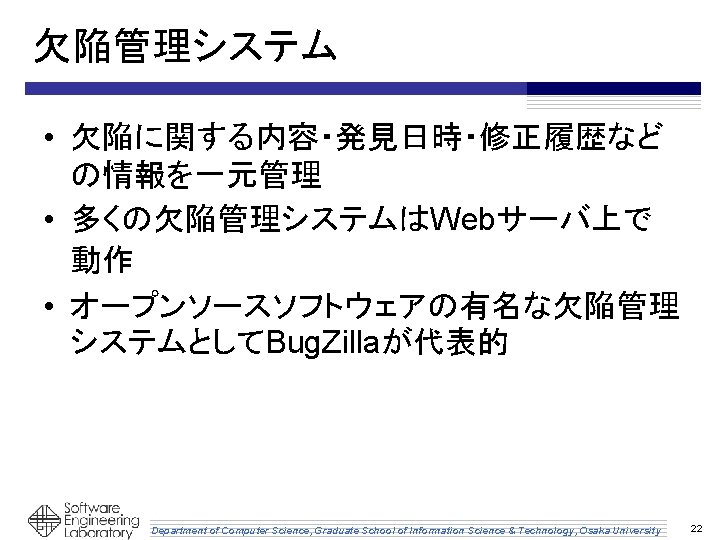 欠陥管理システム

• 欠陥に関する内容･発見日時･修正履歴などの情報を一元管理

• 多くの欠陥管理システムはWebサーバ上で動作

• オープンソースソフトウェアの有名な欠陥管理システムとしてBugZillaが代表的

Software
Engineering
Laboratory

Department of Computer Science, Graduate School of Information Science & Technology, Osaka University

22